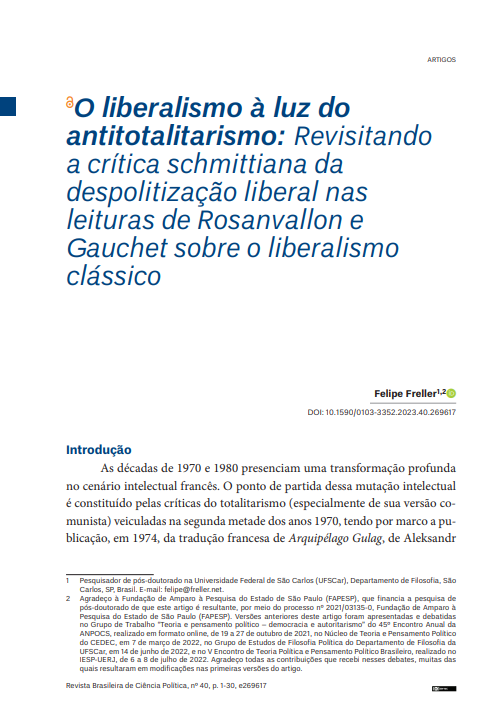 ARTIGOS

O liberalismo à luz do antitotalitarismo: Revisitando a crítica schmittiana da despolitização liberal nas leituras de Rosanvallon e Gauchet sobre o liberalismo clássico

Felipe Freller$^{1,2}$

DOI: 10.1590/0103-3352.2023.40.269617

Introdução

As décadas de 1970 e 1980 presenciam uma transformação profunda no cenário intelectual francês. O ponto de partida dessa mutação intelectual é constituído pelas críticas do totalitarismo (especialmente de sua versão comunista) veiculadas na segunda metade dos anos 1970, tendo por marco a publicação, em 1974, da tradução francesa de Arquipélago Gulag, de Aleksandr

1 Pesquisador de pós-doutorado na Universidade Federal de São Carlos (UFSCar), Departamento de Filosofia, São Carlos, SP, Brasil. E-mail: felipe@freller.net.

2 Agradeço à Fundação de Amparo à Pesquisa do Estado de São Paulo (FAPESP), que financia a pesquisa de pós-doutorado de que este artigo é resultante, por meio do processo nº 2021/03135-0, Fundação de Amparo à Pesquisa do Estado de São Paulo (FAPESP). Versões anteriores deste artigo foram apresentadas e debatidas no Grupo de Trabalho "Teoria e pensamento político – democracia e autoritarismo" do 45º Encontro Anual da ANPOCS, realizado em formato online, de 19 a 27 de outubro de 2021, no Núcleo de Teoria e Pensamento Político do CEDEC, em 7 de março de 2022, no Grupo de Estudos de Filosofia Política do Departamento de Filosofia da UFSCar, em 14 de junho de 2022, e no V Encontro de Teoria Política e Pensamento Político Brasileiro, realizado no IESP-UERJ, de 6 a 8 de julho de 2022. Agradeço todas as contribuições que recebi nesses debates, muitas das quais resultaram em modificações nas primeiras versões do artigo.

Revista Brasileira de Ciência Política, nº 40, p. 1-30, e269617